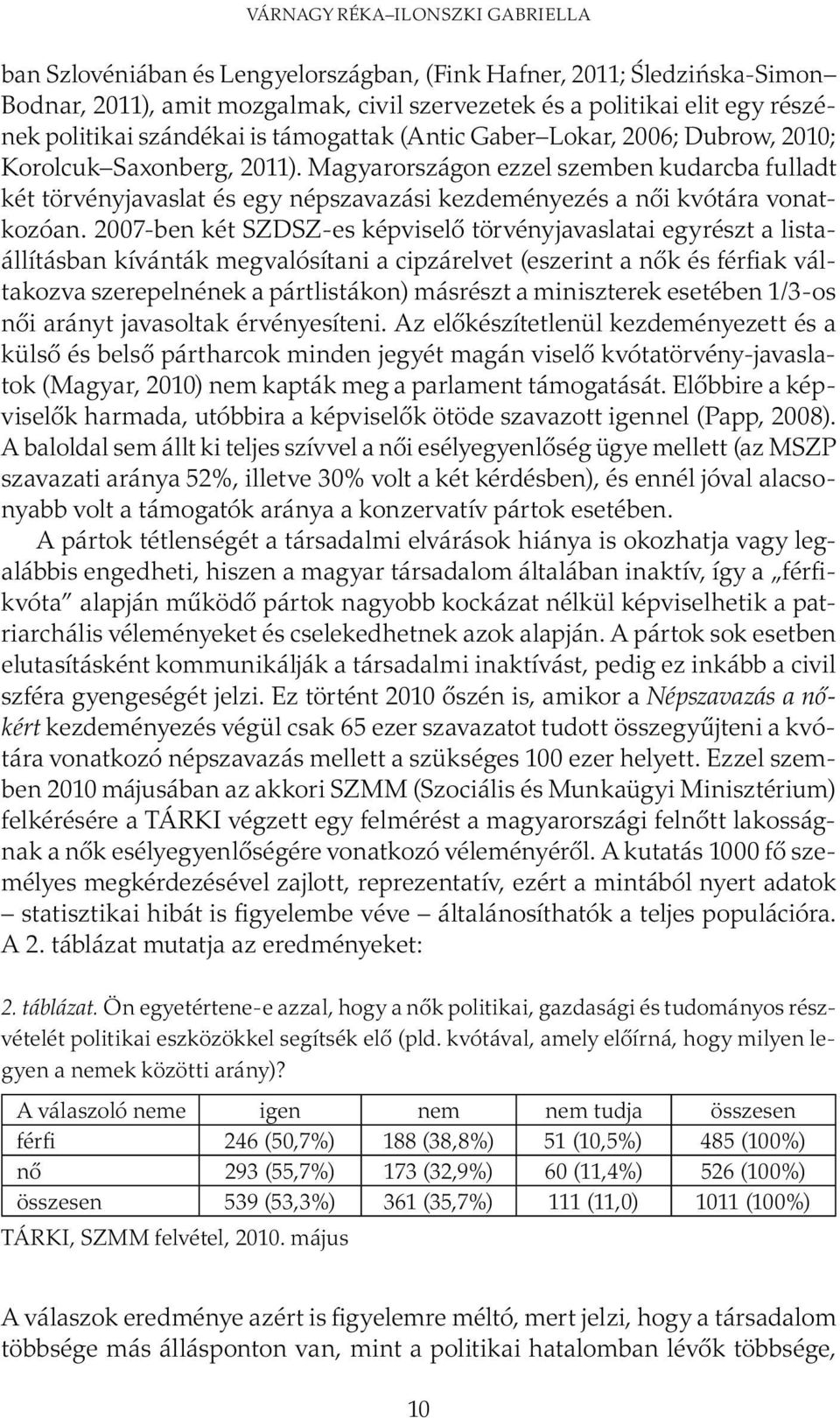 VÁRNAGY RÉKA–ILONSZKI GABRIELLA

ban Szlovéniában és Lengyelországban, (Fink Hafner, 2011; Śledzińska-Simon–Bodnar, 2011), amit mozgalmak, civil szervezetek és a politikai elit egy részének politikai szándékai is támogattak (Antic Gaber–Lokar, 2006; Dubrow, 2010; Korolcuk–Saxonberg, 2011). Magyarországon ezzel szemben kudarcba fulladt két törvényjavaslat és egy népszavazási kezdeményezés a női kvótára vonatkozóan. 2007-ben két SZDSZ-es képviselő törvényjavaslatai egyrészt a listaállításban kívánták megvalósítani a cipzárelvet (eszerint a nők és férfiak váltakozva szerepelnének a pártlistákon) másrészt a miniszterek esetében 1/3-os női arányt javasoltak érvényesíteni. Az előkészítetlenül kezdeményezett és a külső és belső pártharcok minden jegyét magán viselő kvótatörvény-javaslatok (Magyar, 2010) nem kapták meg a parlament támogatását. Előbbire a képviselők harmada, utóbbira a képviselők ötöde szavazott igennel (Papp, 2008). A baloldal sem állt ki teljes szívvel a női esélyegyenlőség ügye mellett (az MSZP szavazati aránya 52%, illetve 30% volt a két kérdésben), és ennél jóval alacsonyabb volt a támogatók aránya a konzervatív pártok esetében.

A pártok tétlenségét a társadalmi elvárások hiánya is okozhatja vagy legalábbis engedheti, hiszen a magyar társadalom általában inaktív, így a „férfikvóta” alapján működő pártok nagyobb kockázat nélkül képviselhetik a patriarchális véleményeket és cselekedhetnek azok alapján. A pártok sok esetben elutasításként kommunikálják a társadalmi inaktívást, pedig ez inkább a civil szféra gyengeségét jelzi. Ez történt 2010 őszén is, amikor a Népszavazás a nőkért kezdeményezés végül csak 65 ezer szavazatot tudott összegyűjteni a kvótára vonatkozó népszavazás mellett a szükséges 100 ezer helyett. Ezzel szemben 2010 májusában az akkori SZMM (Szociális és Munkaügyi Minisztérium) felkérésére a TÁRKI végzett egy felmérést a magyarországi felnőtt lakosságnak a nők esélyegyenlőségére vonatkozó véleményéről. A kutatás 1000 fő személyes megkérdezésével zajlott, reprezentatív, ezért a mintából nyert adatok – statisztikai hibát is figyelembe véve – általánosíthatók a teljes populációra. A 2. táblázat mutatja az eredményeket:

2. táblázat. Ön egyetértene-e azzal, hogy a nők politikai, gazdasági és tudományos részvételét politikai eszközökkel segítsék elő (pld. kvótával, amely előírná, hogy milyen legyen a nemek közötti arány)?

| A válaszoló neme | igen | nem | nem tudja | összesen |
|---|---|---|---|---|
| férfi | 246 (50,7%) | 188 (38,8%) | 51 (10,5%) | 485 (100%) |
| nő | 293 (55,7%) | 173 (32,9%) | 60 (11,4%) | 526 (100%) |
| összesen | 539 (53,3%) | 361 (35,7%) | 111 (11,0) | 1011 (100%) |

TÁRKI, SZMM felvétel, 2010. május

A válaszok eredménye azért is figyelemre méltó, mert jelzi, hogy a társadalom többsége más állásponton van, mint a politikai hatalomban lévők többsége,

10